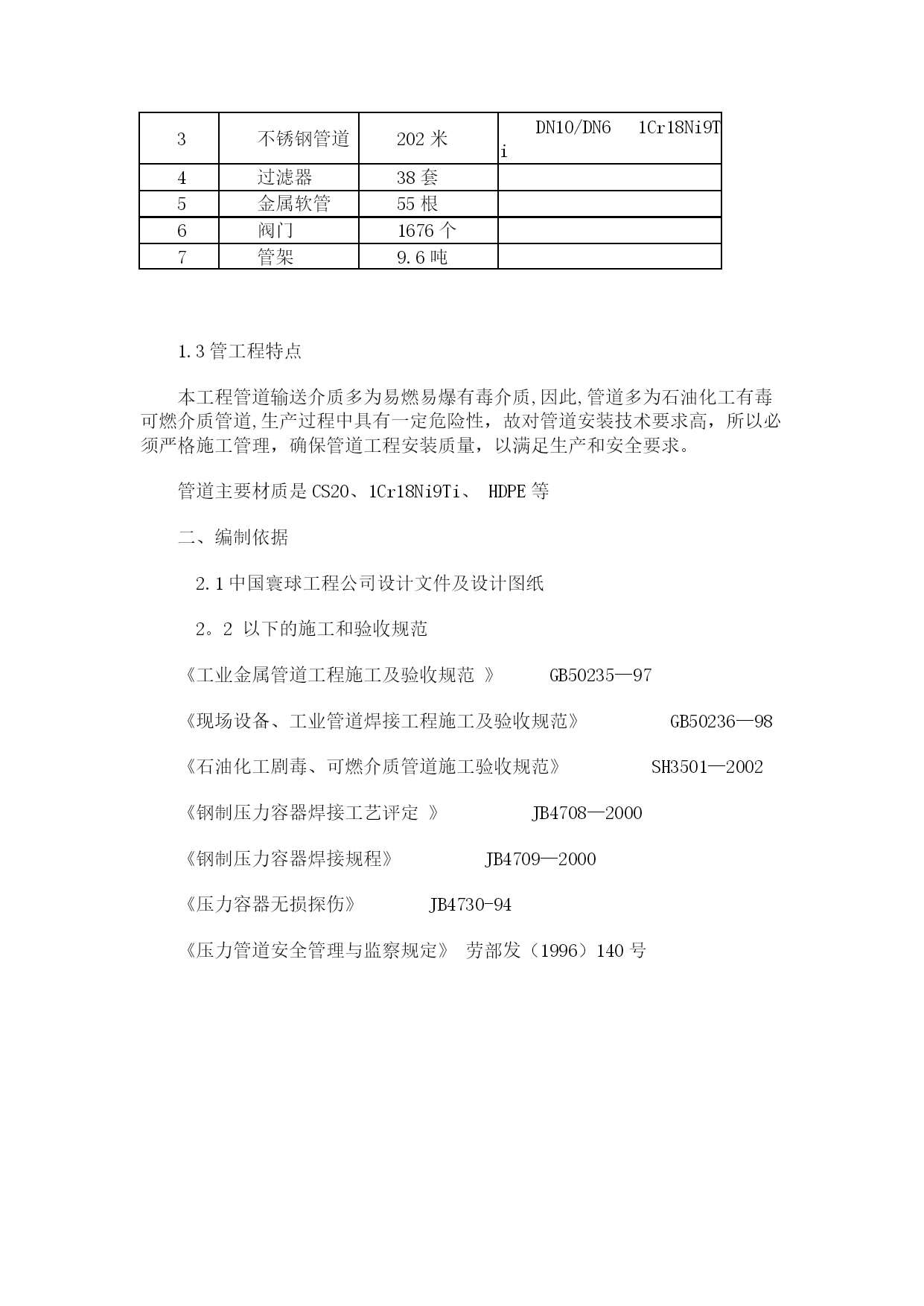 | 3 | 不锈钢管道 | 202 米 | DN10/DN6 1Cr18Ni9Ti |
|---|---|---|---|
| 4 | 过滤器 | 38 套 | |
| 5 | 金属软管 | 55 根 | |
| 6 | 阀门 | 1676 个 | |
| 7 | 管架 | 9.6 吨 | |

1.3 管工程特点

本工程管道输送介质多为易燃易爆有毒介质,因此,管道多为石油化工有毒可燃介质管道,生产过程中具有一定危险性，故对管道安装技术要求高，所以必须严格施工管理，确保管道工程安装质量，以满足生产和安全要求。

管道主要材质是 CS20、1Cr18Ni9Ti、 HDPE 等

二、编制依据

2.1 中国寰球工程公司设计文件及设计图纸

2。2 以下的施工和验收规范

《工业金属管道工程施工及验收规范 》 GB50235—97

《现场设备、工业管道焊接工程施工及验收规范》 GB50236—98

《石油化工剧毒、可燃介质管道施工验收规范》 SH3501—2002

《钢制压力容器焊接工艺评定 》 JB4708—2000

《钢制压力容器焊接规程》 JB4709—2000

《压力容器无损探伤》 JB4730-94

《压力管道安全管理与监察规定》 劳部发（1996）140 号